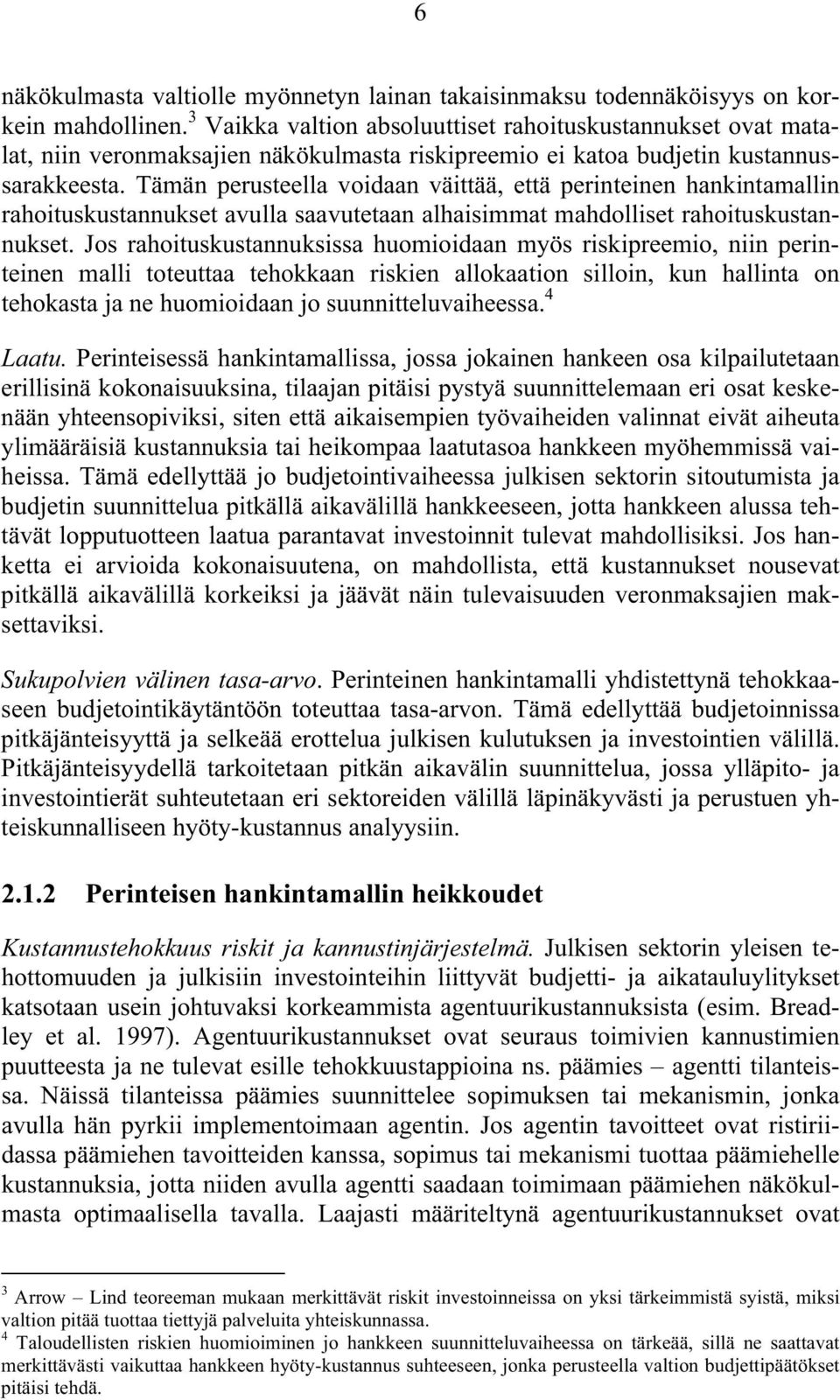 6

näkökulmasta valtiolle myönnetyn lainan takaisinmaksu todennäköisyys on korkein mahdollinen.$^3$ Vaikka valtion absoluuttiset rahoituskustannukset ovat matalat, niin veronmaksajien näkökulmasta riskipreemio ei katoa budjetin kustannussarakkeesta. Tämän perusteella voidaan väittää, että perinteinen hankintamallin rahoituskustannukset avulla saavutetaan alhaisimmat mahdolliset rahoituskustannukset. Jos rahoituskustannuksissa huomioidaan myös riskipreemio, niin perinteinen malli toteuttaa tehokkaan riskien allokaation silloin, kun hallinta on tehokasta ja ne huomioidaan jo suunnitteluvaiheessa.$^4$

Laatu. Perinteisessä hankintamallissa, jossa jokainen hankeen osa kilpailutetaan erillisinä kokonaisuuksina, tilaajan pitäisi pystyä suunnittelemaan eri osat keskenään yhteensopiviksi, siten että aikaisempien työvaiheiden valinnat eivät aiheuta ylimääräisiä kustannuksia tai heikompaa laatutasoa hankkeen myöhemmissä vaiheissa. Tämä edellyttää jo budjetointivaiheessa julkisen sektorin sitoutumista ja budjetin suunnittelua pitkällä aikavälillä hankkeeseen, jotta hankkeen alussa tehtävät lopputuotteen laatua parantavat investoinnit tulevat mahdollisiksi. Jos hanketta ei arvioida kokonaisuutena, on mahdollista, että kustannukset nousevat pitkällä aikavälillä korkeiksi ja jäävät näin tulevaisuuden veronmaksajien maksettaviksi.

Sukupolvien välinen tasa-arvo. Perinteinen hankintamalli yhdistettynä tehokkaaseen budjetointikäytäntöön toteuttaa tasa-arvon. Tämä edellyttää budjetoinnissa pitkäjänteisyyttä ja selkeää erottelua julkisen kulutuksen ja investointien välillä. Pitkäjänteisyydellä tarkoitetaan pitkän aikavälin suunnittelua, jossa ylläpito- ja investointierät suhteutetaan eri sektoreiden välillä läpinäkyvästi ja perustuen yhteiskunnalliseen hyöty-kustannus analyysiin.

2.1.2 Perinteisen hankintamallin heikkoudet

Kustannustehokkuus riskit ja kannustinjärjestelmä. Julkisen sektorin yleisen tehottomuuden ja julkisiin investointeihin liittyvät budjetti- ja aikatauluylitykset katsotaan usein johtuvaksi korkeammista agentuurikustannuksista (esim. Breadley et al. 1997). Agentuurikustannukset ovat seuraus toimivien kannustimien puutteesta ja ne tulevat esille tehokkuustappioina ns. päämies – agentti tilanteissa. Näissä tilanteissa päämies suunnittelee sopimuksen tai mekanismin, jonka avulla hän pyrkii implementoimaan agentin. Jos agentin tavoitteet ovat ristiriidassa päämiehen tavoitteiden kanssa, sopimus tai mekanismi tuottaa päämiehelle kustannuksia, jotta niiden avulla agentti saadaan toimimaan päämiehen näkökulmasta optimaalisella tavalla. Laajasti määriteltynä agentuurikustannukset ovat

$^3$ Arrow – Lind teoreeman mukaan merkittävät riskit investoinneissa on yksi tärkeimmistä syistä, miksi valtion pitää tuottaa tiettyjä palveluita yhteiskunnassa.
$^4$ Taloudellisten riskien huomioiminen jo hankkeen suunnitteluvaiheessa on tärkeää, sillä ne saattavat merkittävästi vaikuttaa hankkeen hyöty-kustannus suhteeseen, jonka perusteella valtion budjettipäätökset pitäisi tehdä.